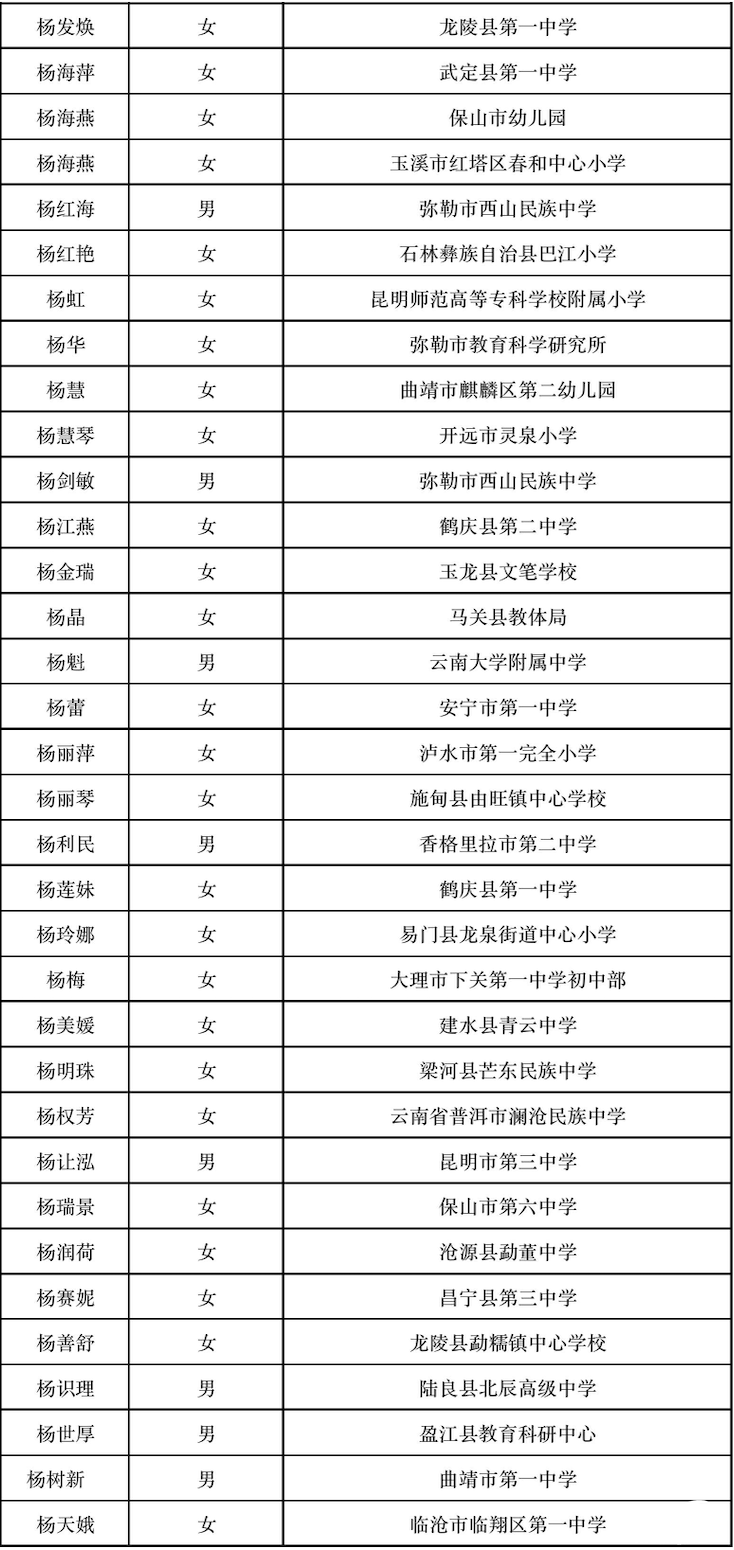 | 杨发焕 | 女 | 龙陵县第一中学 |
|---|---|---|
| 杨海萍 | 女 | 武定县第一中学 |
| 杨海燕 | 女 | 保山市幼儿园 |
| 杨海燕 | 女 | 玉溪市红塔区春和中心小学 |
| 杨红海 | 男 | 弥勒市西山民族中学 |
| 杨红艳 | 女 | 石林彝族自治县巴江小学 |
| 杨虹 | 女 | 昆明师范高等专科学校附属小学 |
| 杨华 | 女 | 弥勒市教育科学研究所 |
| 杨慧 | 女 | 曲靖市麒麟区第二幼儿园 |
| 杨慧琴 | 女 | 开远市灵泉小学 |
| 杨剑敏 | 男 | 弥勒市西山民族中学 |
| 杨江燕 | 女 | 鹤庆县第二中学 |
| 杨金瑞 | 女 | 玉龙县文笔学校 |
| 杨晶 | 女 | 马关县教体局 |
| 杨魁 | 男 | 云南大学附属中学 |
| 杨蕾 | 女 | 安宁市第一中学 |
| 杨丽萍 | 女 | 泸水市第一完全小学 |
| 杨丽琴 | 女 | 施甸县由旺镇中心学校 |
| 杨利民 | 男 | 香格里拉市第二中学 |
| 杨莲妹 | 女 | 鹤庆县第一中学 |
| 杨玲娜 | 女 | 易门县龙泉街道中心小学 |
| 杨梅 | 女 | 大理市下关第一中学初中部 |
| 杨美媛 | 女 | 建水县青云中学 |
| 杨明珠 | 女 | 梁河县芒东民族中学 |
| 杨权芳 | 女 | 云南省普洱市澜沧民族中学 |
| 杨让泓 | 男 | 昆明市第三中学 |
| 杨瑞景 | 女 | 保山市第六中学 |
| 杨润荷 | 女 | 沧源县勐董中学 |
| 杨赛妮 | 女 | 昌宁县第三中学 |
| 杨善舒 | 女 | 龙陵县勐糯镇中心学校 |
| 杨识理 | 男 | 陆良县北辰高级中学 |
| 杨世厚 | 男 | 盈江县教育科研中心 |
| 杨树新 | 男 | 曲靖市第一中学 |
| 杨天娥 | 女 | 临沧市临翔区第一中学 |